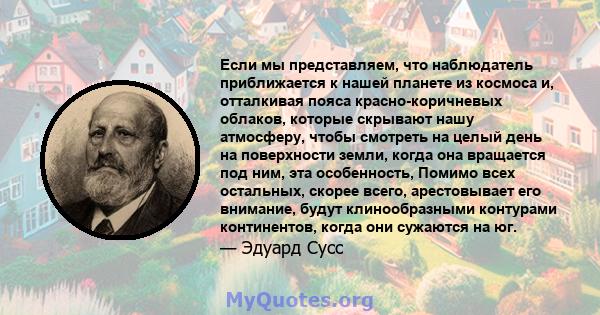 Если мы представляем, что наблюдатель приближается к нашей планете из космоса и, отталкивая пояса красно-коричневых облаков, которые скрывают нашу атмосферу, чтобы смотреть на целый день на поверхности земли, когда она вращается под ним, эта особенность, Помимо всех остальных, скорее всего, арестовывает его внимание, будут клинообразными контурами континентов, когда они сужаются на юг.
— Эдуард Сусс

MyQuotes.org